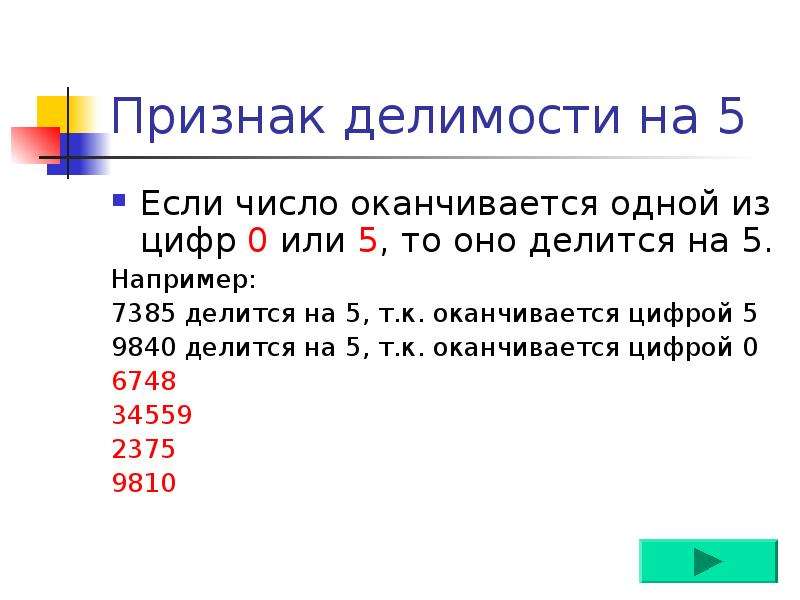 Признак делимости на 5

Если число оканчивается одной из цифр 0 или 5, то оно делится на 5.

Например:

7385 делится на 5, т.к. оканчивается цифрой 5

9840 делится на 5, т.к. оканчивается цифрой 0

6748

34559

2375

9810